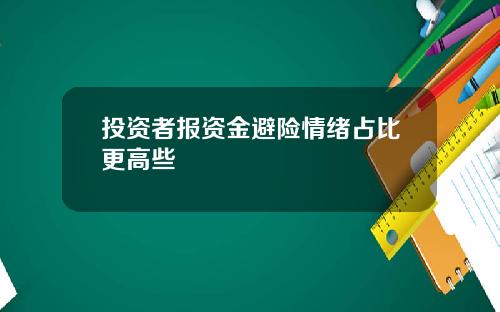 投资者报资金避险情绪占比更高些